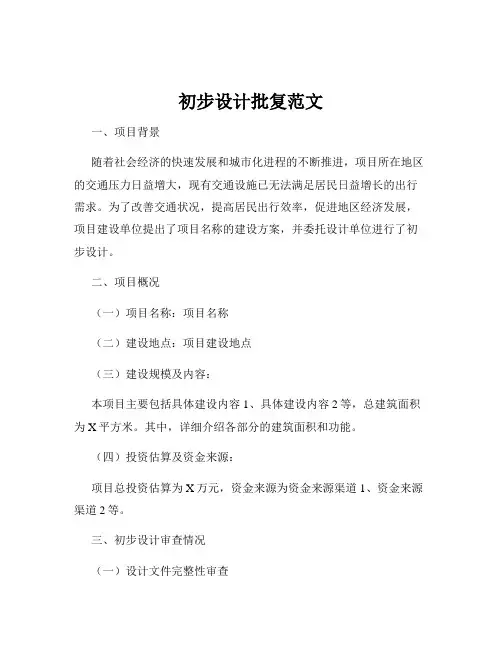 初步设计批复范文

一、项目背景

随着社会经济的快速发展和城市化进程的不断推进，项目所在地区的交通压力日益增大，现有交通设施已无法满足居民日益增长的出行需求。为了改善交通状况，提高居民出行效率，促进地区经济发展，项目建设单位提出了项目名称的建设方案，并委托设计单位进行了初步设计。

二、项目概况

（一）项目名称：项目名称

（二）建设地点：项目建设地点

（三）建设规模及内容：

本项目主要包括具体建设内容 1、具体建设内容 2 等，总建筑面积为 X 平方米。其中，详细介绍各部分的建筑面积和功能。

（四）投资估算及资金来源：

项目总投资估算为 X 万元，资金来源为资金来源渠道 1、资金来源渠道 2 等。

三、初步设计审查情况

（一）设计文件完整性审查